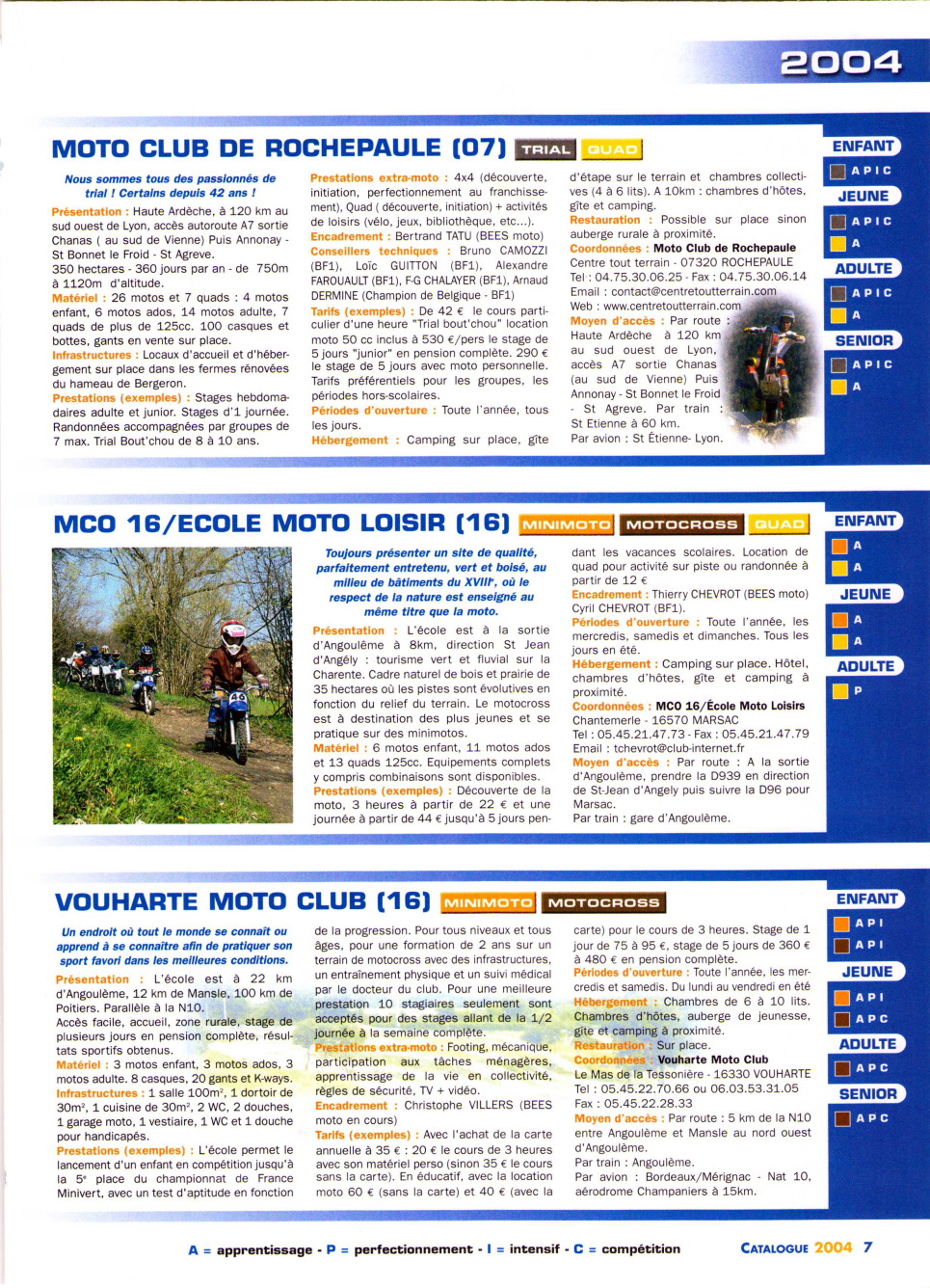 2004

MOTO CLUB DE ROCHEPAULE (07) TRIAL QUAD

Nous sommes tous des passionnés de trial ! Certains depuis 42 ans !

Présentation : Haute Ardèche, à 120 km au sud ouest de Lyon, accès autoroute A7 sortie Chanas ( au sud de Vienne) Puis Annonay - St Bonnet le Froid - St Agreve.
350 hectares - 360 jours par an - de 750m à 1120m d'altitude.
Matériel : 26 motos et 7 quads : 4 motos enfant, 6 motos ados, 14 motos adulte, 7 quads de plus de 125cc. 100 casques et bottes, gants en vente sur place.
Infrastructures : Locaux d'accueil et d'hébergement sur place dans les fermes rénovées du hameau de Bergeron.
Prestations (exemples) : Stages hebdomadaires adulte et junior. Stages d'1 journée. Randonnées accompagnées par groupes de 7 max. Trial Bout'chou de 8 à 10 ans.

Prestations extra-moto : 4x4 (découverte, initiation, perfectionnement au franchissement), Quad ( découverte, initiation) + activités de loisirs (vélo, jeux, bibliothèque, etc...).
Encadrement : Bertrand TATU (BEES moto)
Conseillers techniques : Bruno CAMOZZI (BF1), Loïc GUITTON (BF1), Alexandre FAROUAULT (BF1), F-G CHALAYER (BF1), Arnaud DERMINE (Champion de Belgique - BF1)
Tarifs (exemples) : De 42 € le cours particulier d'une heure "Trial bout'chou" location moto 50 cc inclus à 530 €/pers le stage de 5 jours "junior" en pension complète. 290 € le stage de 5 jours avec moto personnelle. Tarifs préférentiels pour les groupes, les périodes hors-scolaires.
Périodes d'ouverture : Toute l'année, tous les jours.
Hébergement : Camping sur place, gîte d'étape sur le terrain et chambres collectives (4 à 6 lits). A 10km : chambres d'hôtes, gîte et camping.
Restauration : Possible sur place sinon auberge rurale à proximité.
Coordonnées : Moto Club de Rochepaule
Centre tout terrain - 07320 ROCHEPAULE
Tel : 04.75.30.06.25 - Fax : 04.75.30.06.14
Email : contact@centretoutterrain.com
Web : www.centretoutterrain.com
Moyen d'accès : Par route : Haute Ardèche à 120 km au sud ouest de Lyon, accès A7 sortie Chanas (au sud de Vienne) Puis Annonay - St Bonnet le Froid - St Agreve. Par train : St Etienne à 60 km.
Par avion : St Étienne- Lyon.

ENFANT
A P I C
JEUNE
A P I C
A
ADULTE
A P I C
A
SENIOR
A P I C
A

MCO 16/ECOLE MOTO LOISIR (16) MINIMOTO MOTOCROSS QUAD

Toujours présenter un site de qualité, parfaitement entretenu, vert et boisé, au milieu de bâtiments du XVIIIe, où le respect de la nature est enseigné au même titre que la moto.

Présentation : L'école est à la sortie d'Angoulême à 8km, direction St Jean d'Angély : tourisme vert et fluvial sur la Charente. Cadre naturel de bois et prairie de 35 hectares où les pistes sont évolutives en fonction du relief du terrain. Le motocross est à destination des plus jeunes et se pratique sur des minimotos.
Matériel : 6 motos enfant, 11 motos ados et 13 quads 125cc. Equipements complets y compris combinaisons sont disponibles.
Prestations (exemples) : Découverte de la moto, 3 heures à partir de 22 € et une journée à partir de 44 € jusqu'à 5 jours pendant les vacances scolaires. Location de quad pour activité sur piste ou randonnée à partir de 12 €
Encadrement : Thierry CHEVROT (BEES moto)
Cyril CHEVROT (BF1).
Périodes d'ouverture : Toute l'année, les mercredis, samedis et dimanches. Tous les jours en été.
Hébergement : Camping sur place. Hôtel, chambres d'hôtes, gîte et camping à proximité.
Coordonnées : MCO 16/École Moto Loisirs
Chantemerle - 16570 MARSAC
Tel : 05.45.21.47.73 - Fax : 05.45.21.47.79
Email : tchevrot@club-internet.fr
Moyen d'accès : Par route : A la sortie d'Angoulême, prendre la D939 en direction de St-Jean d'Angely puis suivre la D96 pour Marsac.
Par train : gare d'Angoulême.

ENFANT
A
A
JEUNE
A
A
ADULTE
P

VOUHARTE MOTO CLUB (16) MINIMOTO MOTOCROSS

Un endroit où tout le monde se connaît ou apprend à se connaître afin de pratiquer son sport favori dans les meilleures conditions.

Présentation : L'école est à 22 km d'Angoulême, 12 km de Mansle, 100 km de Poitiers. Parallèle à la N10.
Accès facile, accueil, zone rurale, stage de plusieurs jours en pension complète, résultats sportifs obtenus.
Matériel : 3 motos enfant, 3 motos ados, 3 motos adulte. 8 casques, 20 gants et K-ways.
Infrastructures : 1 salle 100m², 1 dortoir de 30m², 1 cuisine de 30m², 2 WC, 2 douches, 1 garage moto, 1 vestiaire, 1 WC et 1 douche pour handicapés.
Prestations (exemples) : L'école permet le lancement d'un enfant en compétition jusqu'à la 5e place du championnat de France Minivert, avec un test d'aptitude en fonction de la progression. Pour tous niveaux et tous âges, pour une formation de 2 ans sur un terrain de motocross avec des infrastructures, un entraînement physique et un suivi médical par le docteur du club. Pour une meilleure prestation 10 stagiaires seulement sont acceptés pour des stages allant de la 1/2 journée à la semaine complète.
Prestations extra-moto : Footing, mécanique, participation aux tâches ménagères, apprentissage de la vie en collectivité, règles de sécurité, TV + vidéo.
Encadrement : Christophe VILLERS (BEES moto en cours)
Tarifs (exemples) : Avec l'achat de la carte annuelle à 35 € : 20 € le cours de 3 heures avec son matériel perso (sinon 35 € le cours sans la carte). En éducatif, avec la location moto 60 € (sans la carte) et 40 € (avec la carte) pour le cours de 3 heures. Stage de 1 jour de 75 à 95 €, stage de 5 jours de 360 € à 480 € en pension complète.
Périodes d'ouverture : Toute l'année, les mercredis et samedis. Du lundi au vendredi en été
Hébergement : Chambres de 6 à 10 lits. Chambres d'hôtes, auberge de jeunesse, gîte et camping à proximité.
Restauration : Sur place.
Coordonnées : Vouharte Moto Club
Le Mas de la Tessonière - 16330 VOUHARTE
Tel : 05.45.22.70.66 ou 06.03.53.31.05
Fax : 05.45.22.28.33
Moyen d'accès : Par route : 5 km de la N10 entre Angoulême et Mansle au nord ouest d'Angoulême.
Par train : Angoulême.
Par avion : Bordeaux/Mérignac - Nat 10, aérodrome Champaniers à 15km.

ENFANT
A P I
A P I
JEUNE
A P I
A P C
ADULTE
A P C
SENIOR
A P C

A = apprentissage - P = perfectionnement - I = intensif - C = compétition

CATALOGUE 2004 7